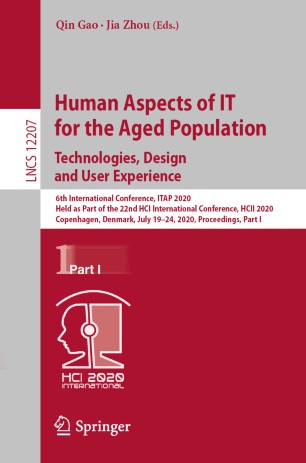 Qin Gao · Jia Zhou (Eds.)

LNCS 12207

Human Aspects of IT for the Aged Population
Technologies, Design and User Experience

6th International Conference, ITAP 2020
Held as Part of the 22nd HCI International Conference, HCII 2020
Copenhagen, Denmark, July 19–24, 2020, Proceedings, Part I

1 Part I

HCI 2020 INTERNATIONAL

Springer